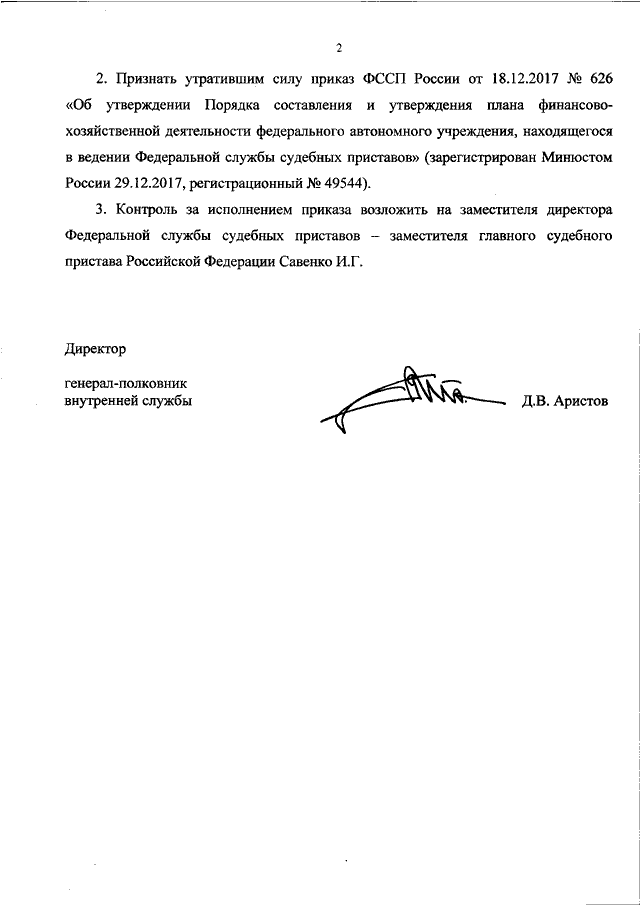 2

2. Признать утратившим силу приказ ФССП России от 18.12.2017 № 626 «Об утверждении Порядка составления и утверждения плана финансово-хозяйственной деятельности федерального автономного учреждения, находящегося в ведении Федеральной службы судебных приставов» (зарегистрирован Минюстом России 29.12.2017, регистрационный № 49544).

3. Контроль за исполнением приказа возложить на заместителя директора Федеральной службы судебных приставов – заместителя главного судебного пристава Российской Федерации Савенко И.Г.

Директор

генерал-полковник
внутренней службы

Д.В. Аристов